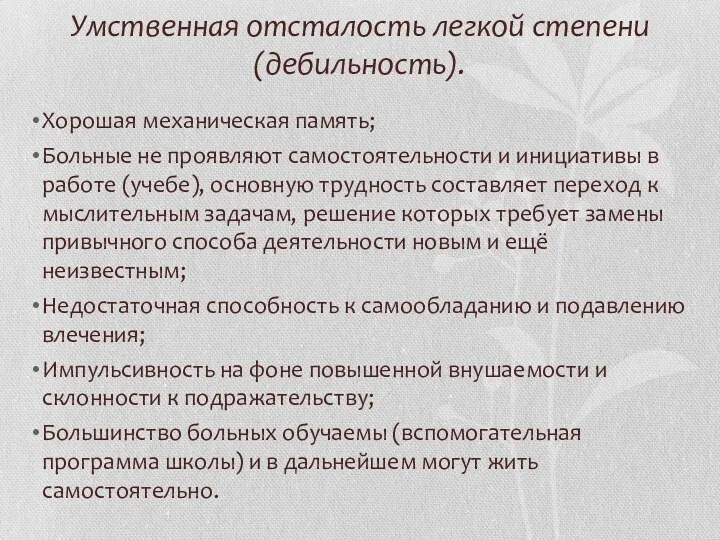 Умственная отсталость легкой степени (дебильность).

• Хорошая механическая память;
• Больные не проявляют самостоятельности и инициативы в работе (учебе), основную трудность составляет переход к мыслительным задачам, решение которых требует замены привычного способа деятельности новым и ещё неизвестным;
• Недостаточная способность к самообладанию и подавлению влечения;
• Импульсивность на фоне повышенной внушаемости и склонности к подражательству;
• Большинство больных обучаемы (вспомогательная программа школы) и в дальнейшем могут жить самостоятельно.